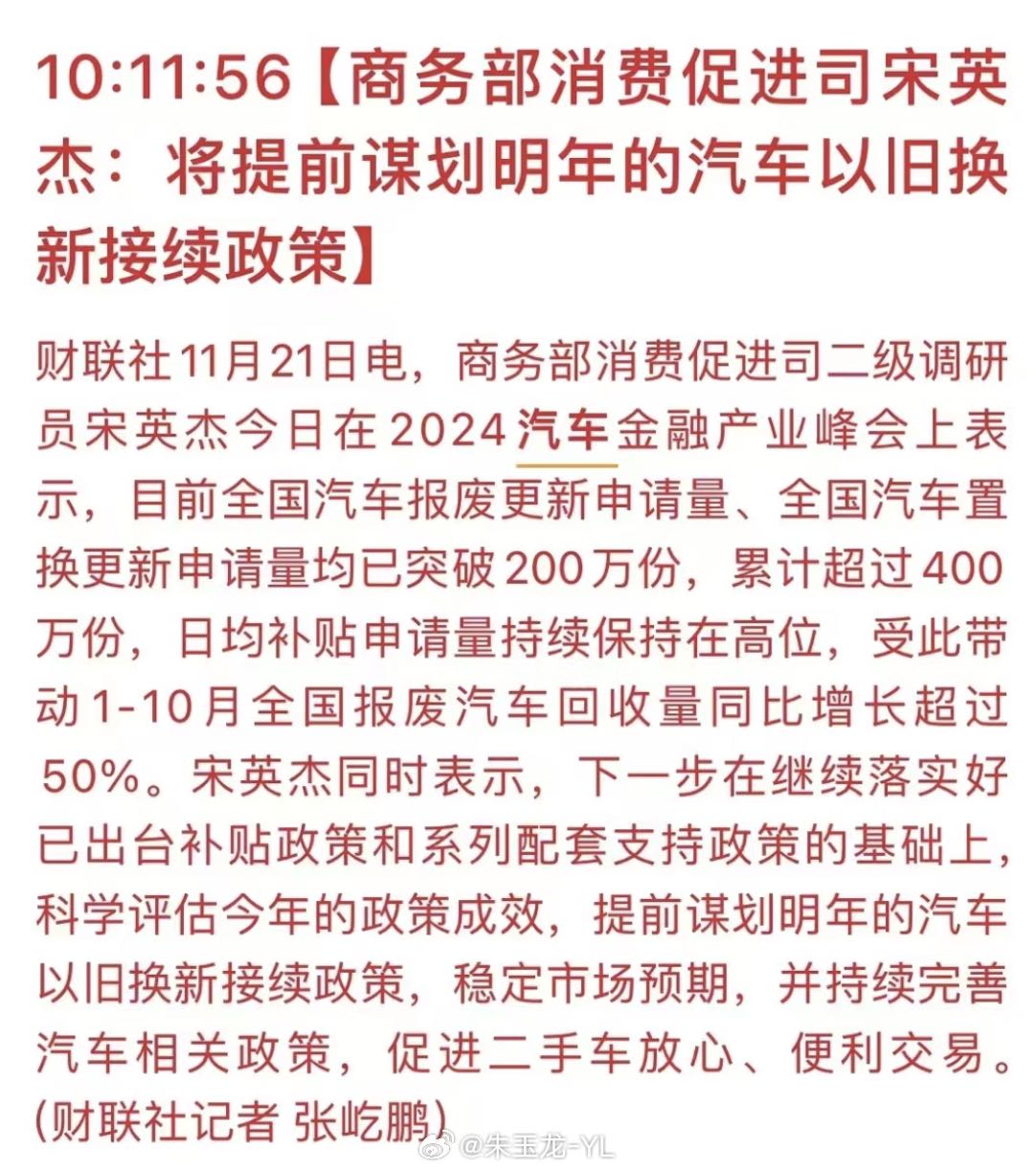 10:11:56【商务部消费促进司宋英杰：将提前谋划明年的汽车以旧换新接续政策】

财联社11月21日电，商务部消费促进司二级调研员宋英杰今日在2024汽车金融产业峰会上表示，目前全国汽车报废更新申请量、全国汽车置换更新申请量均已突破200万份，累计超过400万份，日均补贴申请量持续保持在高位，受此带动1-10月全国报废汽车回收量同比增长超过50%。宋英杰同时表示，下一步在继续落实好已出台补贴政策和系列配套支持政策的基础上，科学评估今年的政策成效，提前谋划明年的汽车以旧换新接续政策，稳定市场预期，并持续完善汽车相关政策，促进二手车放心、便利交易。(财联社记者 张屹鹏)

@朱玉龙-YL